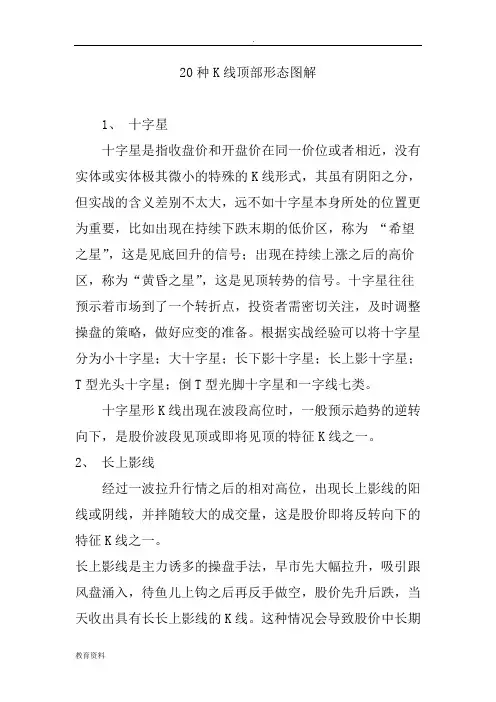 .

20种K线顶部形态图解

1、 十字星

十字星是指收盘价和开盘价在同一价位或者相近，没有实体或实体极其微小的特殊的K线形式，其虽有阴阳之分，但实战的含义差别不太大，远不如十字星本身所处的位置更为重要，比如出现在持续下跌末期的低价区，称为 “希望之星”，这是见底回升的信号；出现在持续上涨之后的高价区，称为“黄昏之星”，这是见顶转势的信号。十字星往往预示着市场到了一个转折点，投资者需密切关注，及时调整操盘的策略，做好应变的准备。根据实战经验可以将十字星分为小十字星；大十字星；长下影十字星；长上影十字星；T型光头十字星；倒T型光脚十字星和一字线七类。

十字星形K线出现在波段高位时，一般预示趋势的逆转向下，是股价波段见顶或即将见顶的特征K线之一。

2、 长上影线

经过一波拉升行情之后的相对高位，出现长上影线的阳线或阴线，并拌随较大的成交量，这是股价即将反转向下的特征K线之一。

长上影线是主力诱多的操盘手法，早市先大幅拉升，吸引跟风盘涌入，待鱼儿上钩之后再反手做空，股价先升后跌，当天收出具有长长上影线的K线。这种情况会导致股价中长期

教育资料